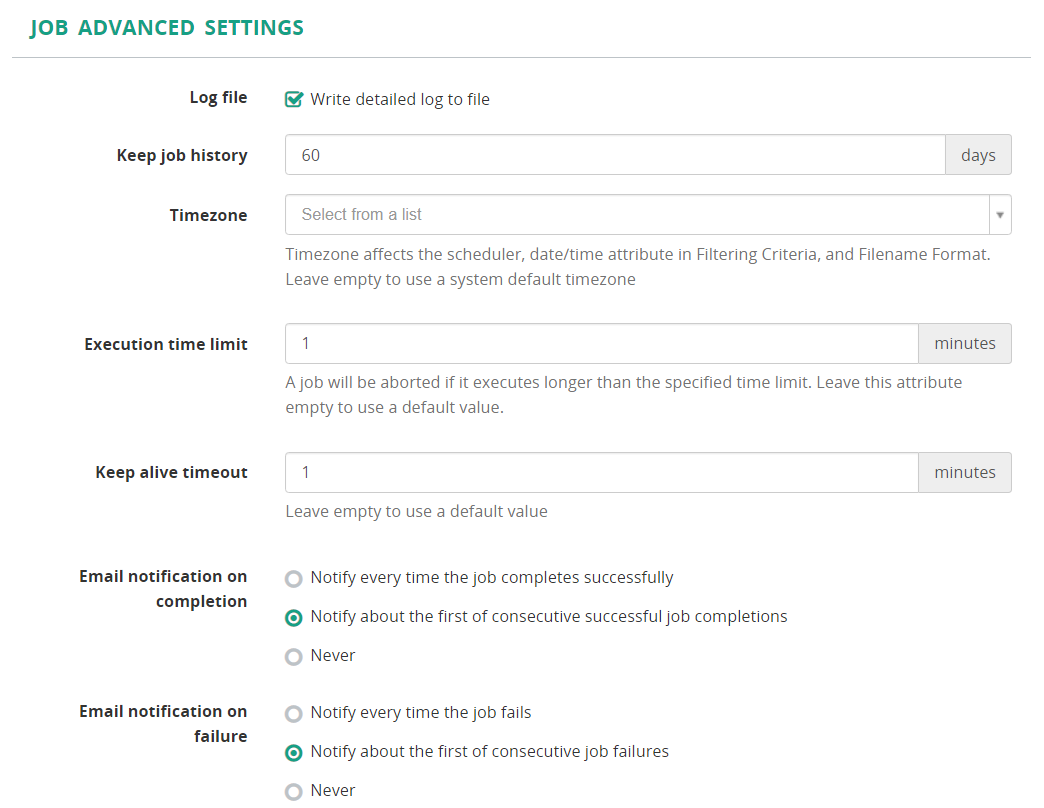 JOB ADVANCED SETTINGS

Log file
Write detailed log to file

Keep job history
60
days

Timezone
Select from a list
Timezone affects the scheduler, date/time attribute in Filtering Criteria, and Filename Format. Leave empty to use a system default timezone

Execution time limit
1
minutes
A job will be aborted if it executes longer than the specified time limit. Leave this attribute empty to use a default value.

Keep alive timeout
1
minutes
Leave empty to use a default value

Email notification on completion
Notify every time the job completes successfully
Notify about the first of consecutive successful job completions
Never

Email notification on failure
Notify every time the job fails
Notify about the first of consecutive job failures
Never